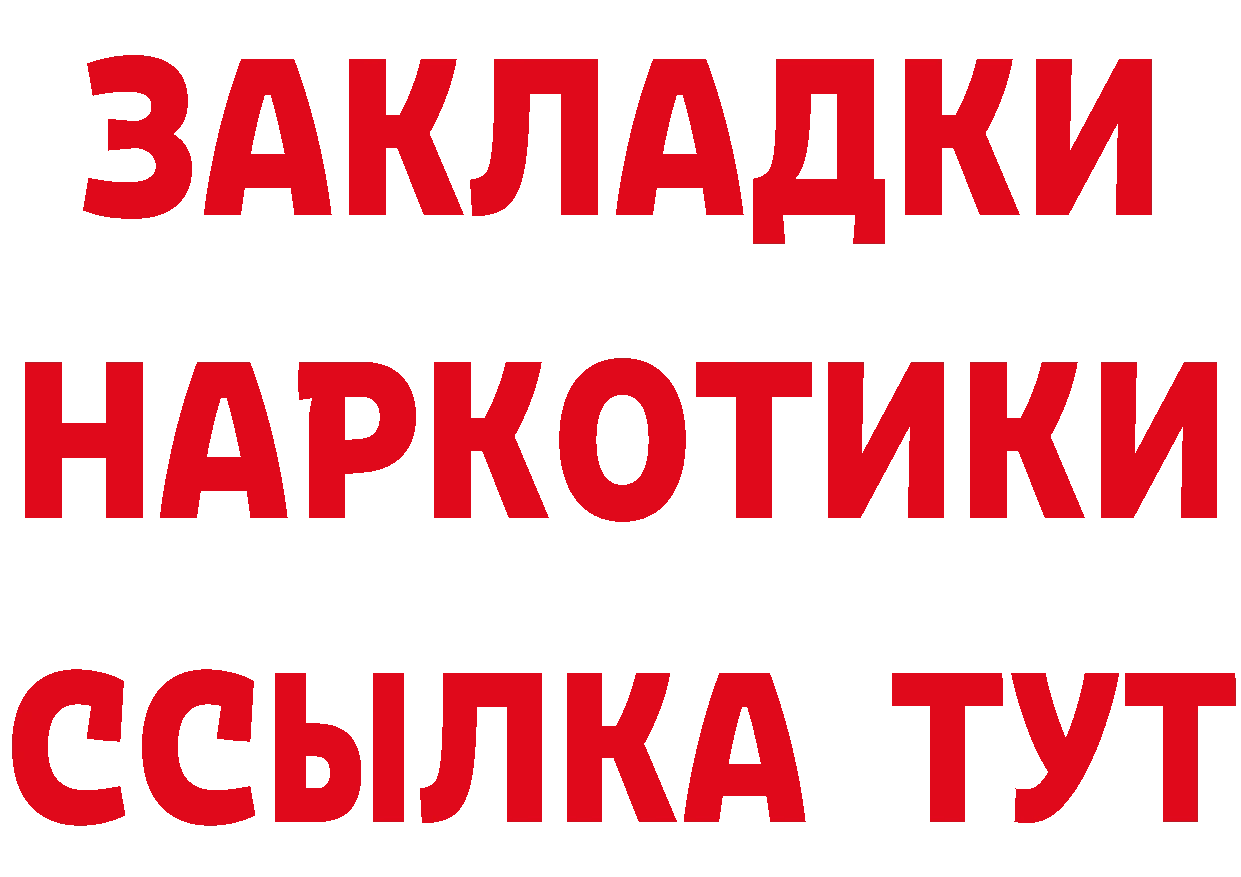 ЗАКЛАДКИ НАРКОТИКИ ССЫЛКА ТУТ